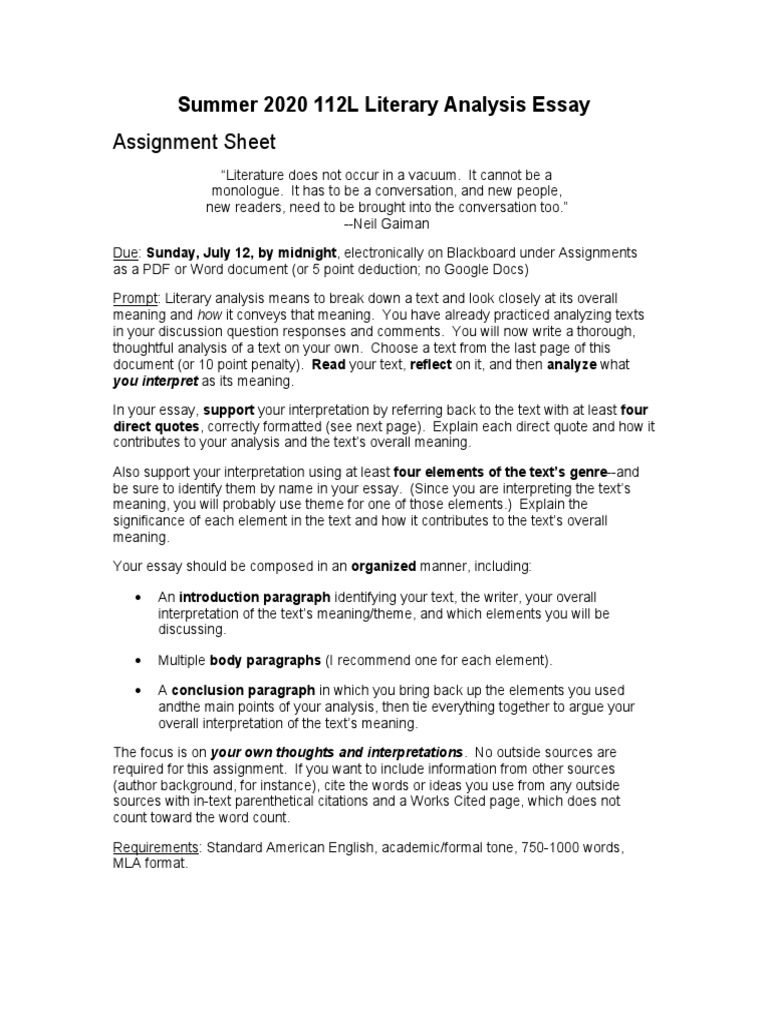 Summer 2020 112L Literary Analysis Essay

Assignment Sheet

"Literature does not occur in a vacuum. It cannot be a monologue. It has to be a conversation, and new people, new readers, need to be brought into the conversation too." --Neil Gaiman

Due: Sunday, July 12, by midnight, electronically on Blackboard under Assignments as a PDF or Word document (or 5 point deduction; no Google Docs)

Prompt: Literary analysis means to break down a text and look closely at its overall meaning and how it conveys that meaning. You have already practiced analyzing texts in your discussion question responses and comments. You will now write a thorough, thoughtful analysis of a text on your own. Choose a text from the last page of this document (or 10 point penalty). Read your text, reflect on it, and then analyze what you interpret as its meaning.

In your essay, support your interpretation by referring back to the text with at least four direct quotes, correctly formatted (see next page). Explain each direct quote and how it contributes to your analysis and the text's overall meaning.

Also support your interpretation using at least four elements of the text's genre--and be sure to identify them by name in your essay. (Since you are interpreting the text's meaning, you will probably use theme for one of those elements.) Explain the significance of each element in the text and how it contributes to the text's overall meaning.

Your essay should be composed in an organized manner, including:

• An introduction paragraph identifying your text, the writer, your overall interpretation of the text's meaning/theme, and which elements you will be discussing.

• Multiple body paragraphs (I recommend one for each element).

• A conclusion paragraph in which you bring back up the elements you used andthe main points of your analysis, then tie everything together to argue your overall interpretation of the text's meaning.

The focus is on your own thoughts and interpretations. No outside sources are required for this assignment. If you want to include information from other sources (author background, for instance), cite the words or ideas you use from any outside sources with in-text parenthetical citations and a Works Cited page, which does not count toward the word count.

Requirements: Standard American English, academic/formal tone, 750-1000 words, MLA format.